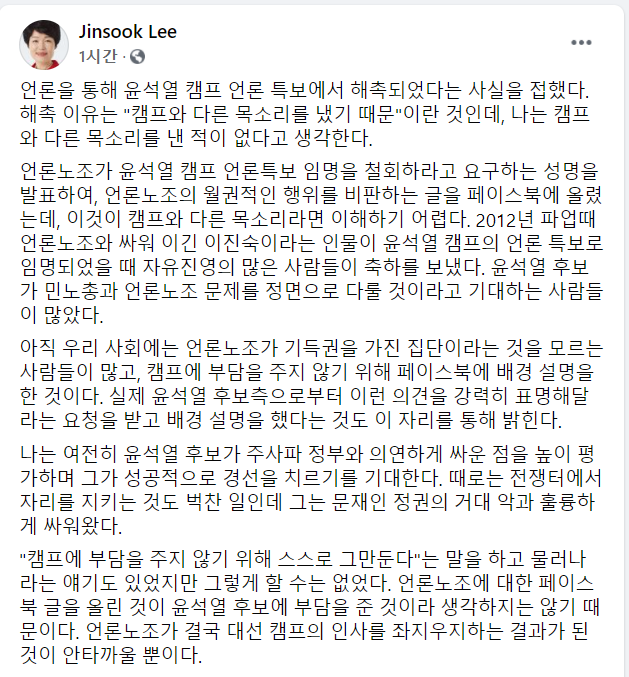 Jinsook Lee
1시간 ·
...

언론을 통해 윤석열 캠프 언론 특보에서 해촉되었다는 사실을 접했다. 해촉 이유는 "캠프와 다른 목소리를 냈기 때문"이란 것인데, 나는 캠프와 다른 목소리를 낸 적이 없다고 생각한다.

언론노조가 윤석열 캠프 언론특보 임명을 철회하라고 요구하는 성명을 발표하여, 언론노조의 월권적인 행위를 비판하는 글을 페이스북에 올렸는데, 이것이 캠프와 다른 목소리라면 이해하기 어렵다. 2012년 파업때 언론노조와 싸워 이긴 이진숙이라는 인물이 윤석열 캠프의 언론 특보로 임명되었을 때 자유진영의 많은 사람들이 축하를 보냈다. 윤석열 후보가 민노총과 언론노조 문제를 정면으로 다룰 것이라고 기대하는 사람들이 많았다.

아직 우리 사회에는 언론노조가 기득권을 가진 집단이라는 것을 모르는 사람들이 많고, 캠프에 부담을 주지 않기 위해 페이스북에 배경 설명을 한 것이다. 실제 윤석열 후보측으로부터 이런 의견을 강력히 표명해달라는 요청을 받고 배경 설명을 했다는 것도 이 자리를 통해 밝힌다.

나는 여전히 윤석열 후보가 주사파 정부와 의연하게 싸운 점을 높이 평가하며 그가 성공적으로 경선을 치르기를 기대한다. 때로는 전쟁터에서 자리를 지키는 것도 벅찬 일인데 그는 문재인 정권의 거대 악과 훌륭하게 싸워왔다.

"캠프에 부담을 주지 않기 위해 스스로 그만둔다"는 말을 하고 물러나라는 얘기도 있었지만 그렇게 할 수는 없었다. 언론노조에 대한 페이스북 글을 올린 것이 윤석열 후보에 부담을 준 것이라 생각하지는 않기 때문이다. 언론노조가 결국 대선 캠프의 인사를 좌지우지하는 결과가 된 것이 안타까울 뿐이다.